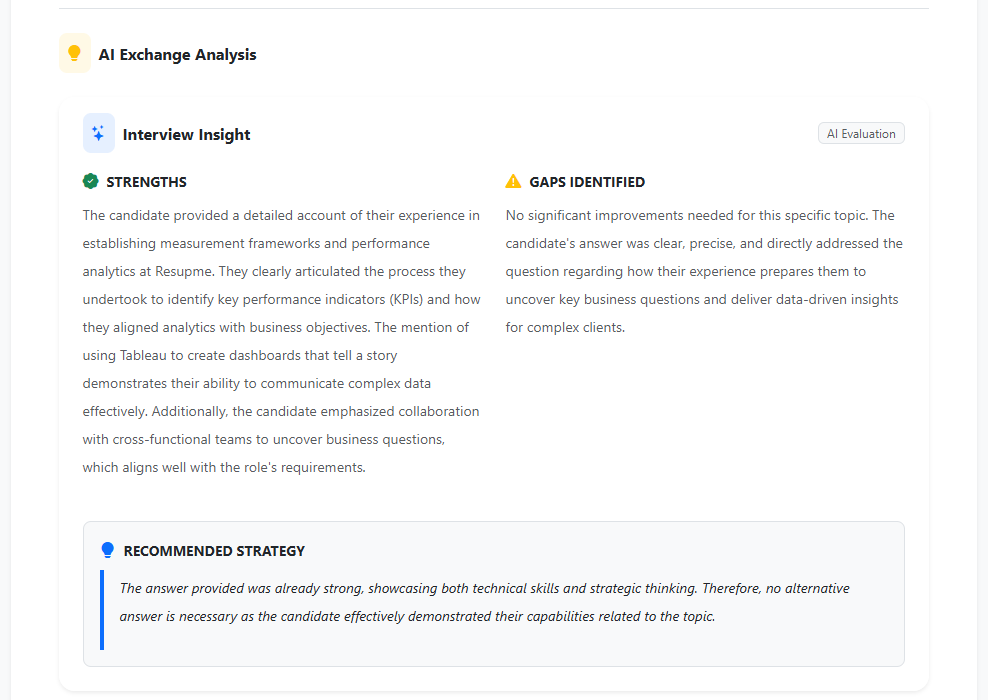 AI Exchange Analysis

Interview Insight

AI Evaluation

STRENGTHS

The candidate provided a detailed account of their experience in establishing measurement frameworks and performance analytics at Resupme. They clearly articulated the process they undertook to identify key performance indicators (KPIs) and how they aligned analytics with business objectives. The mention of using Tableau to create dashboards that tell a story demonstrates their ability to communicate complex data effectively. Additionally, the candidate emphasized collaboration with cross-functional teams to uncover business questions, which aligns well with the role's requirements.

GAPS IDENTIFIED

No significant improvements needed for this specific topic. The candidate's answer was clear, precise, and directly addressed the question regarding how their experience prepares them to uncover key business questions and deliver data-driven insights for complex clients.

RECOMMENDED STRATEGY

The answer provided was already strong, showcasing both technical skills and strategic thinking. Therefore, no alternative answer is necessary as the candidate effectively demonstrated their capabilities related to the topic.